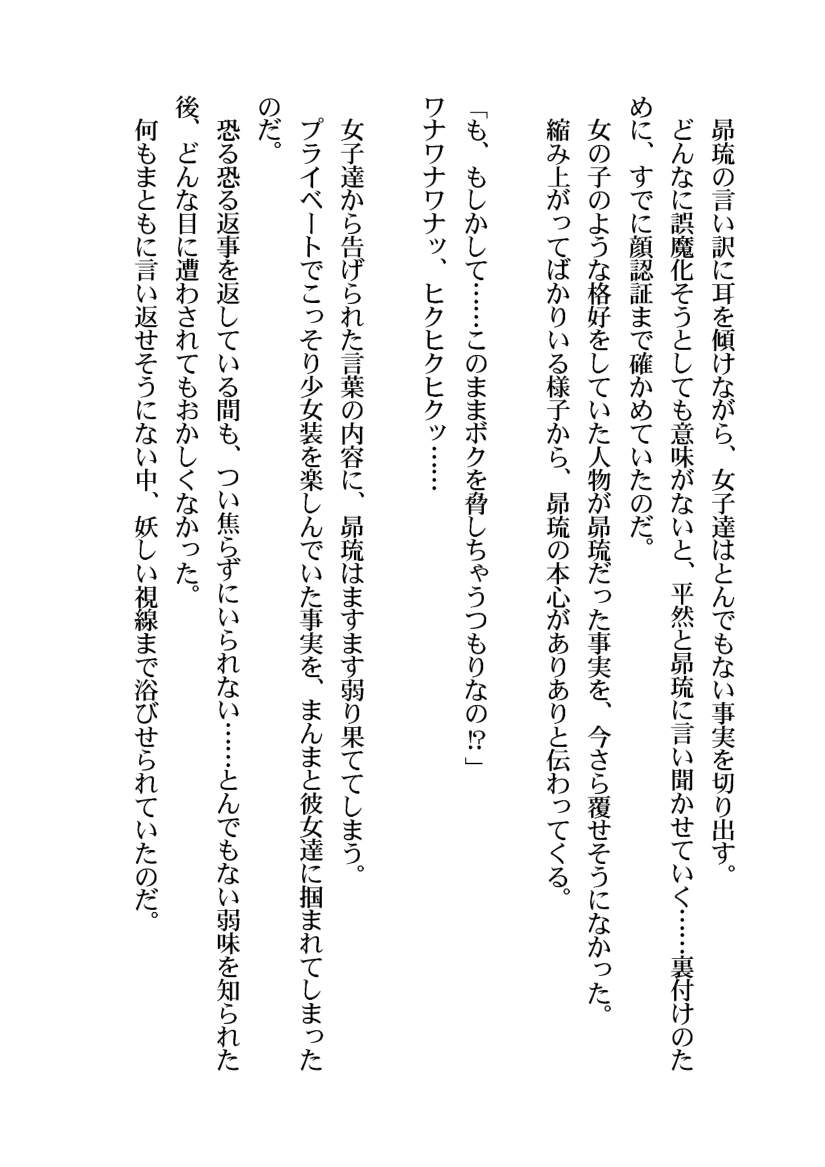 昴琉の言い訳に耳を傾けながら、女子達はとんでもない事実を切り出す。
どんなに誤魔化そうとしても意味がないと、平然と昴琉に言い聞かせていく……裏付けのために、すでに顔認証まで確かめていたのだ。
女の子のような格好をしていた人物が昴琉だった事実を、今さら覆せそうになかった。
縮み上がってばかりいる様子から、昴琉の本心がありありと伝わってくる。

「も、もしかして……このままボクを脅しちゃうつもりなの⁉」
ワナワナワナッ、ヒクヒクヒクッ……

女子達から告げられた言葉の内容に、昴琉はますます弱り果ててしまう。
プライベートでこっそり少女装を楽しんでいた事実を、まんまと彼女達に掴まれてしまったのだ。
恐る恐る返事を返している間も、つい焦らずにいられない……とんでもない弱味を知られた後、どんな目に遭わされてもおかしくなかった。
何もまともに言い返せそうにない中、妖しい視線まで浴びせられていたのだ。